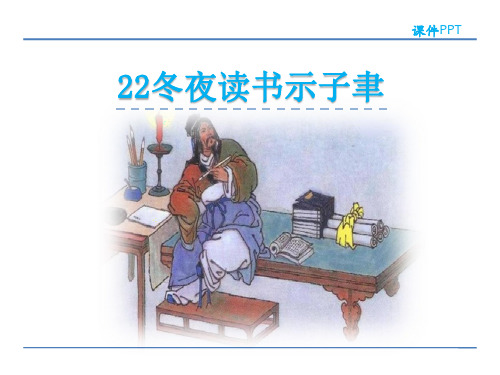 课件PPT

22冬夜读书示子聿